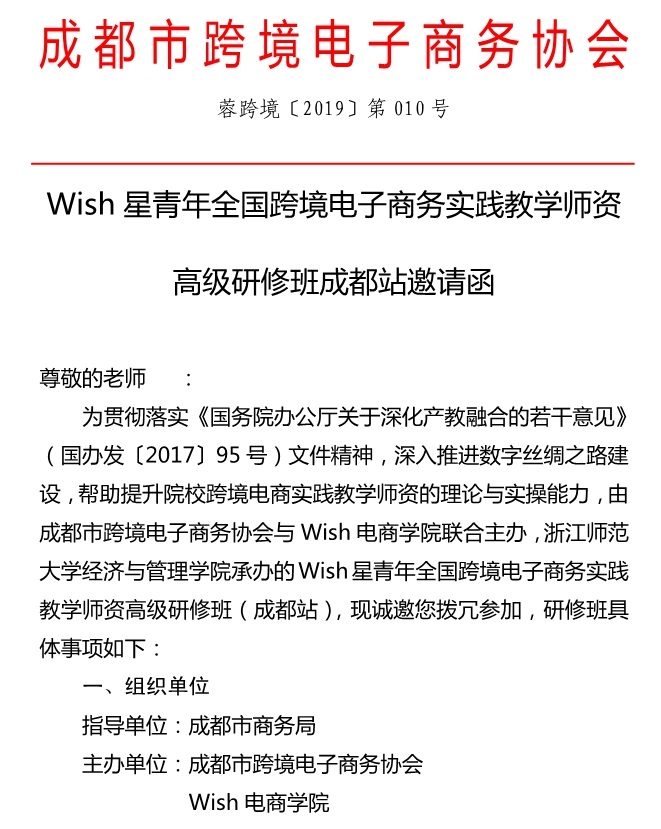 成都市跨境电子商务协会

蓉跨境〔2019〕第 010 号

Wish 星青年全国跨境电子商务实践教学师资高级研修班成都站邀请函

尊敬的老师　　：

为贯彻落实《国务院办公厅关于深化产教融合的若干意见》（国办发〔2017〕95 号）文件精神，深入推进数字丝绸之路建设，帮助提升院校跨境电商实践教学师资的理论与实操能力，由成都市跨境电子商务协会与 Wish 电商学院联合主办，浙江师范大学经济与管理学院承办的 Wish 星青年全国跨境电子商务实践教学师资高级研修班（成都站），现诚邀您拨冗参加，研修班具体事项如下：

一、组织单位

指导单位：成都市商务局

主办单位：成都市跨境电子商务协会

Wish 电商学院